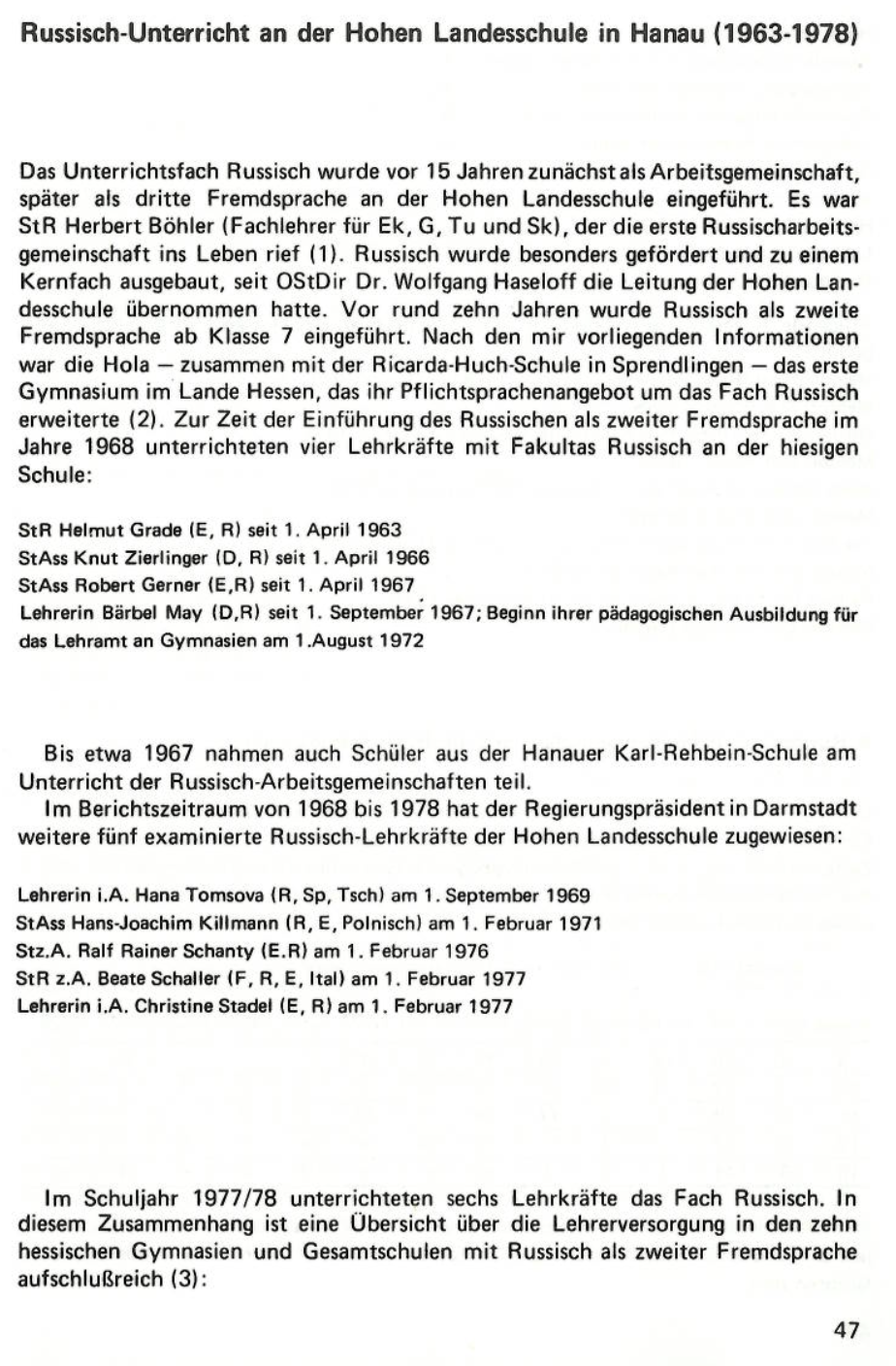 Russisch-Unterricht an der Hohen Landesschule in Hanau (1963-1978)

Das Unterrichtsfach Russisch wurde vor 15 Jahren zunächst als Arbeitsgemeinschaft, später als dritte Fremdsprache an der Hohen Landesschule eingeführt. Es war StR Herbert Böhler (Fachlehrer für Ek, G, Tu und Sk), der die erste Russischarbeitsgemeinschaft ins Leben rief (1). Russisch wurde besonders gefördert und zu einem Kernfach ausgebaut, seit OStDir Dr. Wolfgang Haseloff die Leitung der Hohen Landesschule übernommen hatte. Vor rund zehn Jahren wurde Russisch als zweite Fremdsprache ab Klasse 7 eingeführt. Nach den mir vorliegenden Informationen war die Hola — zusammen mit der Ricarda-Huch-Schule in Sprendlingen — das erste Gymnasium im Lande Hessen, das ihr Pflichtsprachenangebot um das Fach Russisch erweiterte (2). Zur Zeit der Einführung des Russischen als zweiter Fremdsprache im Jahre 1968 unterrichteten vier Lehrkräfte mit Fakultas Russisch an der hiesigen Schule:

StR Helmut Grade (E, R) seit 1. April 1963
StAss Knut Zierlinger (D, R) seit 1. April 1966
StAss Robert Gerner (E,R) seit 1. April 1967
Lehrerin Bärbel May (D,R) seit 1. September 1967; Beginn ihrer pädagogischen Ausbildung für das Lehramt an Gymnasien am 1.August 1972

Bis etwa 1967 nahmen auch Schüler aus der Hanauer Karl-Rehbein-Schule am Unterricht der Russisch-Arbeitsgemeinschaften teil.
Im Berichtszeitraum von 1968 bis 1978 hat der Regierungspräsident in Darmstadt weitere fünf examinierte Russisch-Lehrkräfte der Hohen Landesschule zugewiesen:

Lehrerin i.A. Hana Tomsova (R, Sp, Tsch) am 1. September 1969
StAss Hans-Joachim Killmann (R, E, Polnisch) am 1. Februar 1971
Stz.A. Ralf Rainer Schanty (E.R) am 1. Februar 1976
StR z.A. Beate Schaller (F, R, E, Ital) am 1. Februar 1977
Lehrerin i.A. Christine Stadel (E, R) am 1. Februar 1977

Im Schuljahr 1977/78 unterrichteten sechs Lehrkräfte das Fach Russisch. In diesem Zusammenhang ist eine Übersicht über die Lehrerversorgung in den zehn hessischen Gymnasien und Gesamtschulen mit Russisch als zweiter Fremdsprache aufschlußreich (3):

47